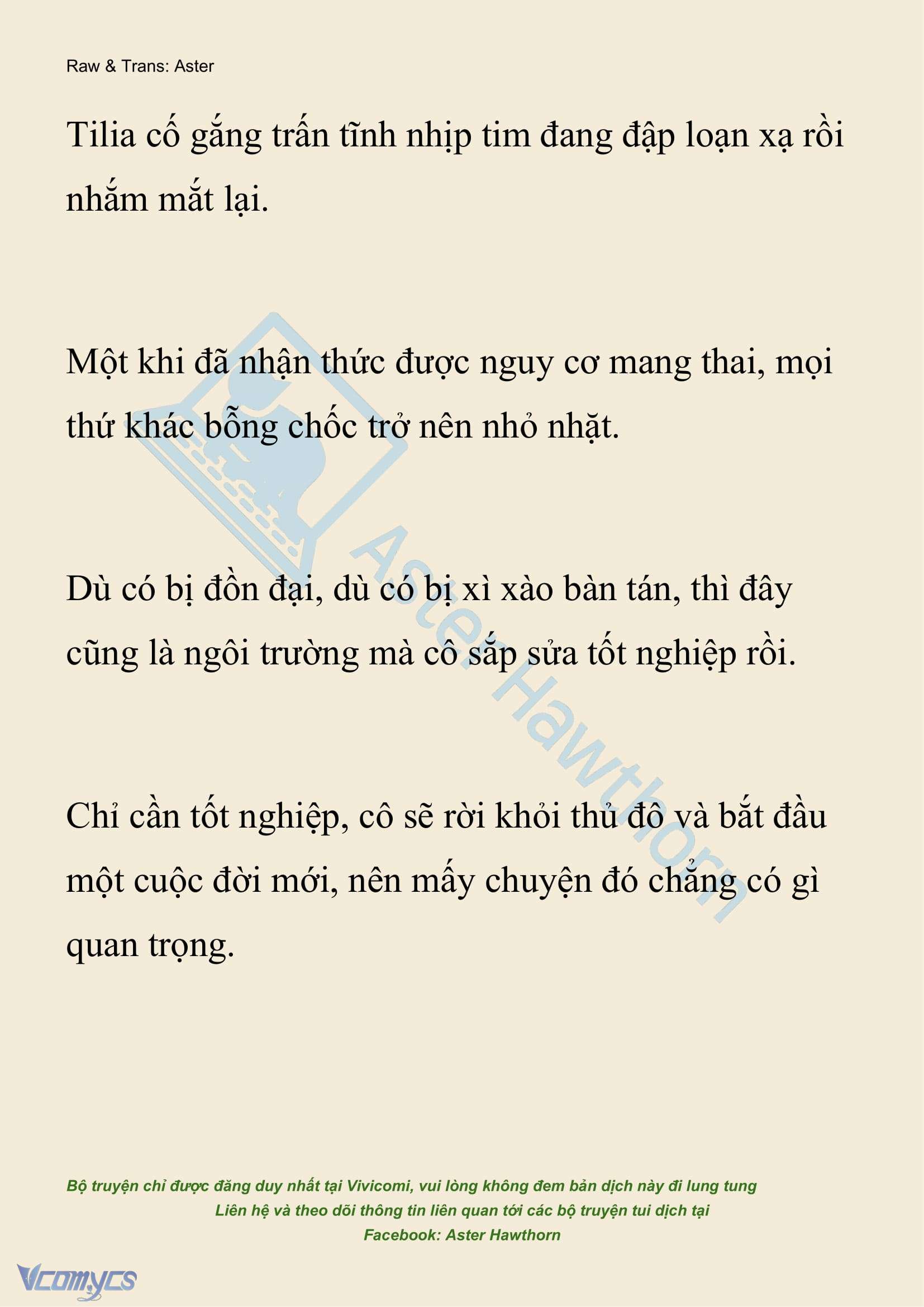 Raw & Trans: Aster

Tilia cố gắng trấn tĩnh nhịp tim đang đập loạn xạ rồi nhắm mắt lại.

Một khi đã nhận thức được nguy cơ mang thai, mọi thứ khác bỗng chốc trở nên nhỏ nhặt.

Dù có bị đồn đại, dù có bị xì xào bàn tán, thì đây cũng là ngôi trường mà cô sắp sửa tốt nghiệp rồi.

Chỉ cần tốt nghiệp, cô sẽ rời khỏi thủ đô và bắt đầu một cuộc đời mới, nên mấy chuyện đó chẳng có gì quan trọng.

Aster Hawthorn

Bộ truyện chỉ được đăng duy nhất tại Vivicomi, vui lòng không đem bản dịch này đi lung tung
Liên hệ và theo dõi thông tin liên quan tới các bộ truyện tui dịch tại
Facebook: Aster Hawthorn

Vcomycs